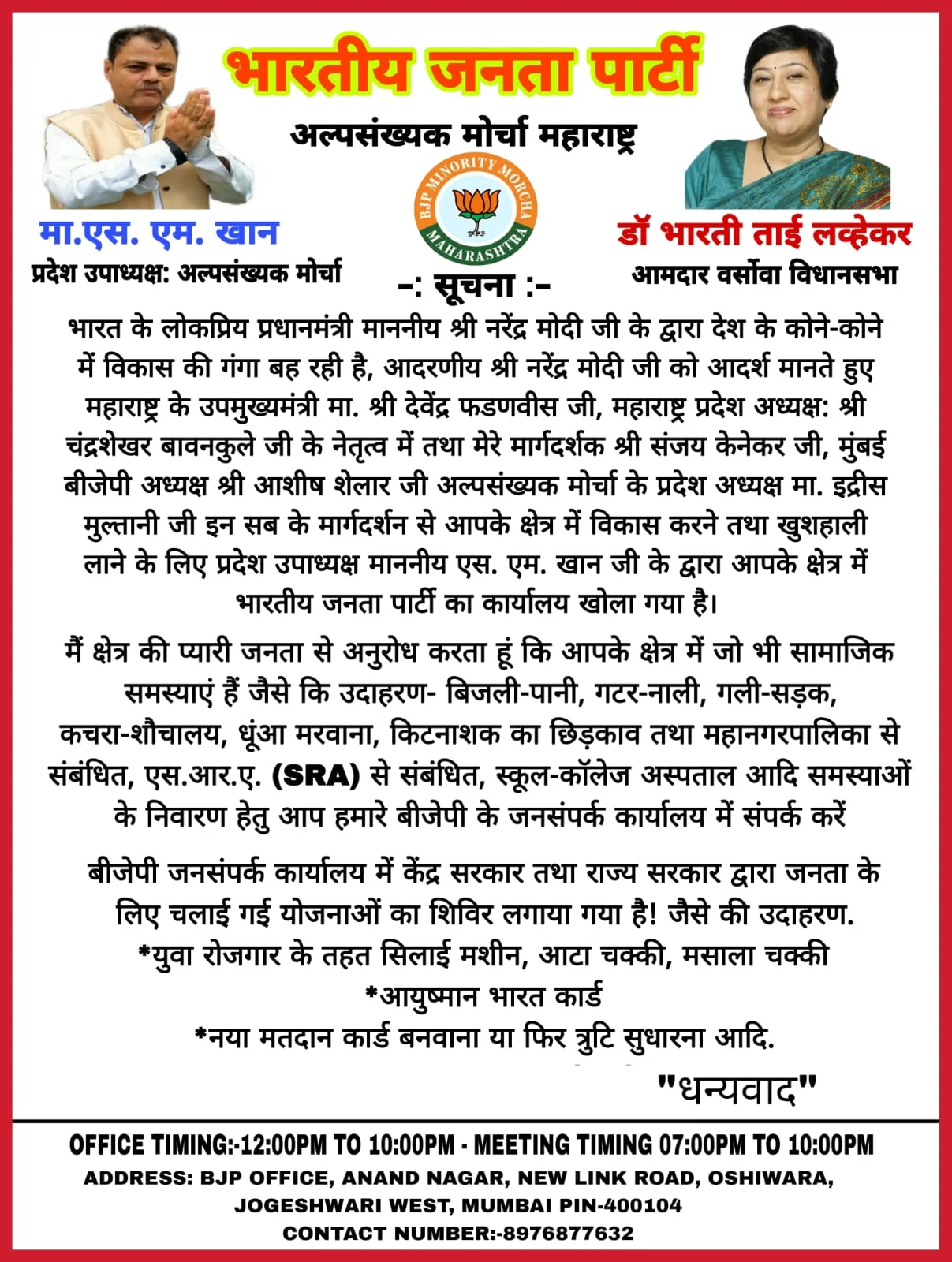 भारतीय जनता पार्टी

अल्पसंख्यक मोर्चा महाराष्ट्र

BJP MINORITY MORCHA MAHARASHTRA

मा.एस. एम. खान
प्रदेश उपाध्यक्ष: अल्पसंख्यक मोर्चा

डॉ भारती ताई लव्हेकर
आमदार वर्सोवा विधानसभा

-: सूचना :-

भारत के लोकप्रिय प्रधानमंत्री माननीय श्री नरेंद्र मोदी जी के द्वारा देश के कोने-कोने में विकास की गंगा बह रही है, आदरणीय श्री नरेंद्र मोदी जी को आदर्श मानते हुए महाराष्ट्र के उपमुख्यमंत्री मा. श्री देवेंद्र फडणवीस जी, महाराष्ट्र प्रदेश अध्यक्ष: श्री चंद्रशेखर बावनकुले जी के नेतृत्व में तथा मेरे मार्गदर्शक श्री संजय केनेकर जी, मुंबई बीजेपी अध्यक्ष श्री आशीष शेलार जी अल्पसंख्यक मोर्चा के प्रदेश अध्यक्ष मा. इद्रीस मुल्तानी जी इन सब के मार्गदर्शन से आपके क्षेत्र में विकास करने तथा खुशहाली लाने के लिए प्रदेश उपाध्यक्ष माननीय एस. एम. खान जी के द्वारा आपके क्षेत्र में भारतीय जनता पार्टी का कार्यालय खोला गया है।

मैं क्षेत्र की प्यारी जनता से अनुरोध करता हूं कि आपके क्षेत्र में जो भी सामाजिक समस्याएं हैं जैसे कि उदाहरण- बिजली-पानी, गटर-नाली, गली-सड़क, कचरा-शौचालय, धूंआ मरवाना, किटनाशक का छिड़काव तथा महानगरपालिका से संबंधित, एस.आर.ए. (SRA) से संबंधित, स्कूल-कॉलेज अस्पताल आदि समस्याओं के निवारण हेतु आप हमारे बीजेपी के जनसंपर्क कार्यालय में संपर्क करें

बीजेपी जनसंपर्क कार्यालय में केंद्र सरकार तथा राज्य सरकार द्वारा जनता के लिए चलाई गई योजनाओं का शिविर लगाया गया है! जैसे की उदाहरण.
*युवा रोजगार के तहत सिलाई मशीन, आटा चक्की, मसाला चक्की
*आयुष्मान भारत कार्ड
*नया मतदान कार्ड बनवाना या फिर त्रुटि सुधारना आदि.

"धन्यवाद"

OFFICE TIMING:-12:00PM TO 10:00PM - MEETING TIMING 07:00PM TO 10:00PM
ADDRESS: BJP OFFICE, ANAND NAGAR, NEW LINK ROAD, OSHIWARA, JOGESHWARI WEST, MUMBAI PIN-400104
CONTACT NUMBER:-8976877632